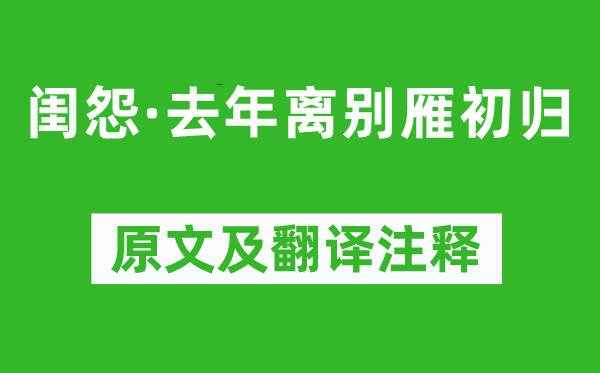 闺怨·去年离别雁初归

原文及翻译注释